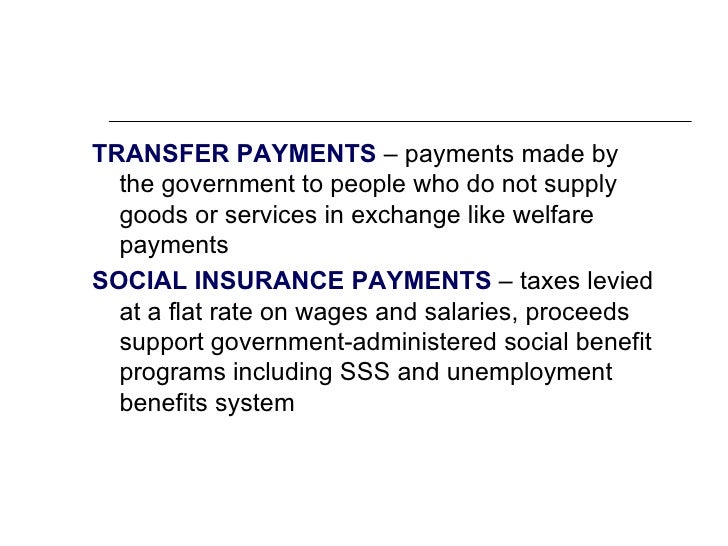 TRANSFER PAYMENTS – payments made by the government to people who do not supply goods or services in exchange like welfare payments

SOCIAL INSURANCE PAYMENTS – taxes levied at a flat rate on wages and salaries, proceeds support government-administered social benefit programs including SSS and unemployment benefits system